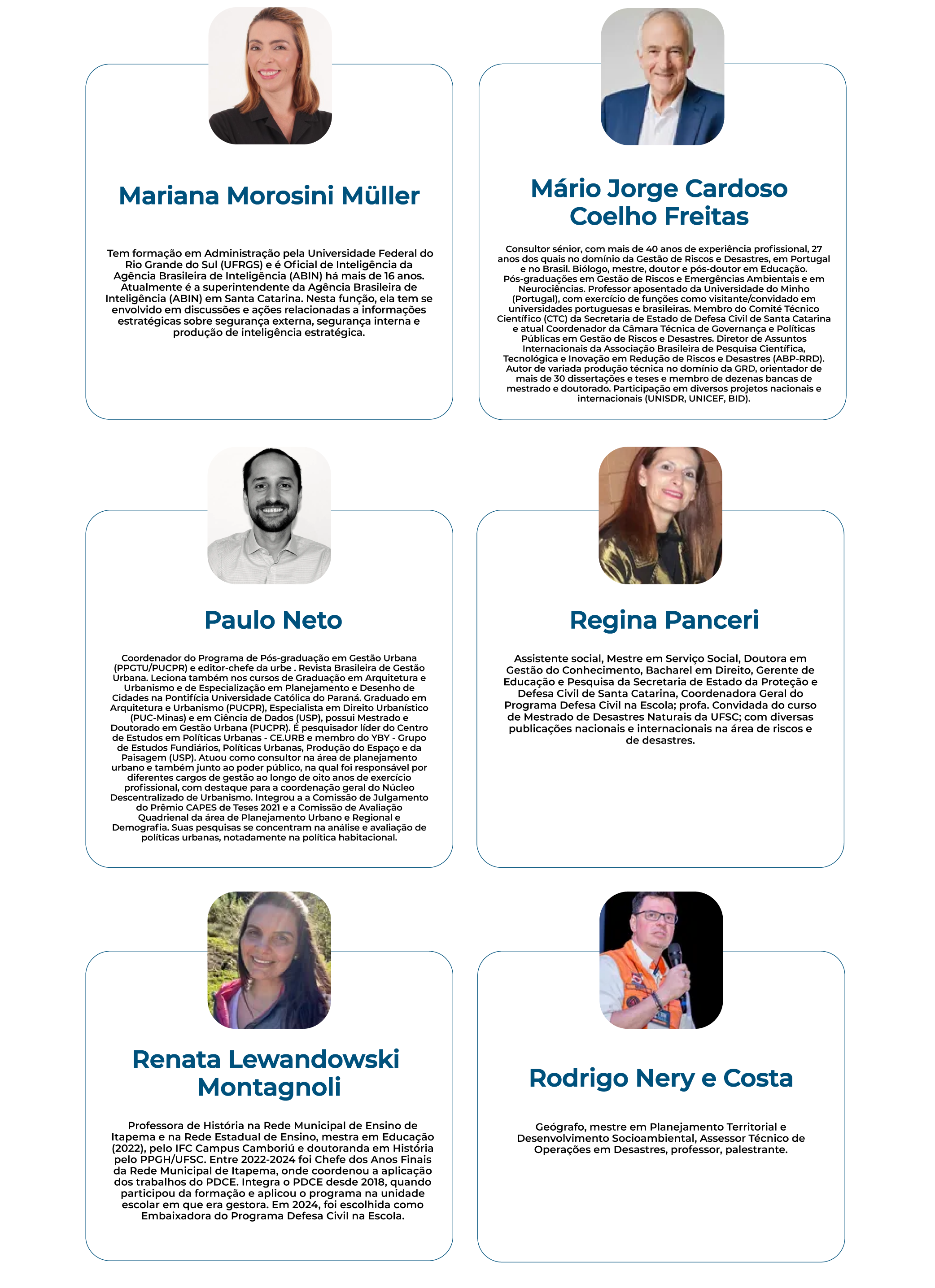 Mariana Morosini Müller

Tem formação em Administração pela Universidade Federal do Rio Grande do Sul (UFRGS) e é Oficial de Inteligência da Agência Brasileira de Inteligência (ABIN) há mais de 16 anos. Atualmente é a superintendente da Agência Brasileira de Inteligência (ABIN) em Santa Catarina. Nesta função, ela tem se envolvido em discussões e ações relacionadas a informações estratégicas sobre segurança externa, segurança interna e produção de inteligência estratégica.

Mário Jorge Cardoso Coelho Freitas

Consultor sénior, com mais de 40 anos de experiência profissional, 27 anos dos quais no domínio da Gestão de Riscos e Desastres, em Portugal e no Brasil. Biólogo, mestre, doutor e pós-doutor em Educação. Pós-graduações em Gestão de Riscos e Emergências Ambientais e em Neurociências. Professor aposentado da Universidade do Minho (Portugal), com exercício de funções como visitante/convidado em universidades portuguesas e brasileiras. Membro do Comité Técnico Científico (CTC) da Secretaria de Estado de Defesa Civil de Santa Catarina e atual Coordenador da Câmara Técnica de Governança e Políticas Públicas em Gestão de Riscos e Desastres. Diretor de Assuntos Internacionais da Associação Brasileira de Pesquisa Científica, Tecnológica e Inovação em Redução de Riscos e Desastres (ABP-RRD). Autor de variada produção técnica no domínio da GRD, orientador de mais de 30 dissertações e teses e membro de dezenas bancas de mestrado e doutorado. Participação em diversos projetos nacionais e internacionais (UNISDR, UNICEF, BID).

Paulo Neto

Coordenador do Programa de Pós-graduação em Gestão Urbana (PPGTU/PUCPR) e editor-chefe da urbe . Revista Brasileira de Gestão Urbana. Leciona também nos cursos de Graduação em Arquitetura e Urbanismo e de Especialização em Planejamento e Desenho de Cidades na Pontifícia Universidade Católica do Paraná. Graduado em Arquitetura e Urbanismo (PUCPR), Especialista em Direito Urbanístico (PUC-Minas) e em Ciência de Dados (USP), possui Mestrado e Doutorado em Gestão Urbana (PUCPR). É pesquisador líder do Centro de Estudos em Políticas Urbanas - CE.URB e membro do YBY - Grupo de Estudos Fundiários, Políticas Urbanas, Produção do Espaço e da Paisagem (USP). Atuou como consultor na área de planejamento urbano e também junto ao poder público, na qual foi responsável por diferentes cargos de gestão ao longo de oito anos de exercício profissional, com destaque para a coordenação geral do Núcleo Descentralizado de Urbanismo. Integrou a a Comissão de Julgamento do Prêmio CAPES de Teses 2021 e a Comissão de Avaliação Quadrienal da área de Planejamento Urbano e Regional e Demografia. Suas pesquisas se concentram na análise e avaliação de políticas urbanas, notadamente na política habitacional.

Regina Panceri

Assistente social, Mestre em Serviço Social, Doutora em Gestão do Conhecimento, Bacharel em Direito, Gerente de Educação e Pesquisa da Secretaria de Estado da Proteção e Defesa Civil de Santa Catarina, Coordenadora Geral do Programa Defesa Civil na Escola; profa. Convidada do curso de Mestrado de Desastres Naturais da UFSC; com diversas publicações nacionais e internacionais na área de riscos e de desastres.

Renata Lewandowski Montagnoli

Professora de História na Rede Municipal de Ensino de Itapema e na Rede Estadual de Ensino, mestra em Educação (2022), pelo IFC Campus Camboriú e doutoranda em História pelo PPGH/UFSC. Entre 2022-2024 foi Chefe dos Anos Finais da Rede Municipal de Itapema, onde coordenou a aplicação dos trabalhos do PDCE. Integra o PDCE desde 2018, quando participou da formação e aplicou o programa na unidade escolar em que era gestora. Em 2024, foi escolhida como Embaixadora do Programa Defesa Civil na Escola.

Rodrigo Nery e Costa

Geógrafo, mestre em Planejamento Territorial e Desenvolvimento Socioambiental, Assessor Técnico de Operações em Desastres, professor, palestrante.